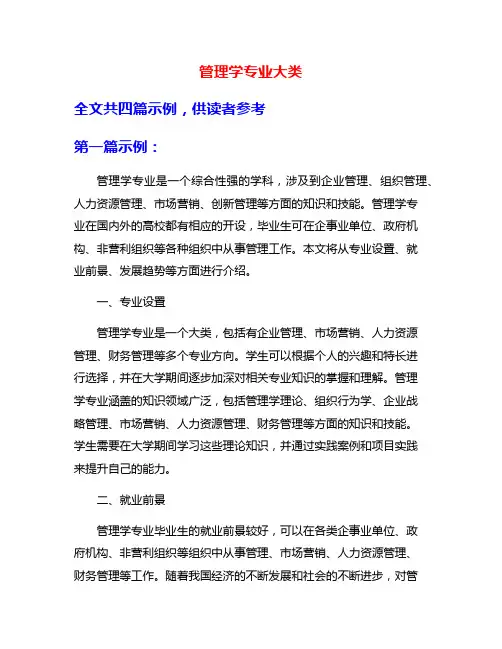 管理学专业大类

全文共四篇示例，供读者参考

第一篇示例：

管理学专业是一个综合性强的学科，涉及到企业管理、组织管理、人力资源管理、市场营销、创新管理等方面的知识和技能。管理学专业在国内外的高校都有相应的开设，毕业生可在企事业单位、政府机构、非营利组织等各种组织中从事管理工作。本文将从专业设置、就业前景、发展趋势等方面进行介绍。

一、专业设置

管理学专业是一个大类，包括有企业管理、市场营销、人力资源管理、财务管理等多个专业方向。学生可以根据个人的兴趣和特长进行选择，并在大学期间逐步加深对相关专业知识的掌握和理解。管理学专业涵盖的知识领域广泛，包括管理学理论、组织行为学、企业战略管理、市场营销、人力资源管理、财务管理等方面的知识和技能。学生需要在大学期间学习这些理论知识，并通过实践案例和项目实践来提升自己的能力。

二、就业前景

管理学专业毕业生的就业前景较好，可以在各类企事业单位、政府机构、非营利组织等组织中从事管理、市场营销、人力资源管理、财务管理等工作。随着我国经济的不断发展和社会的不断进步，对管